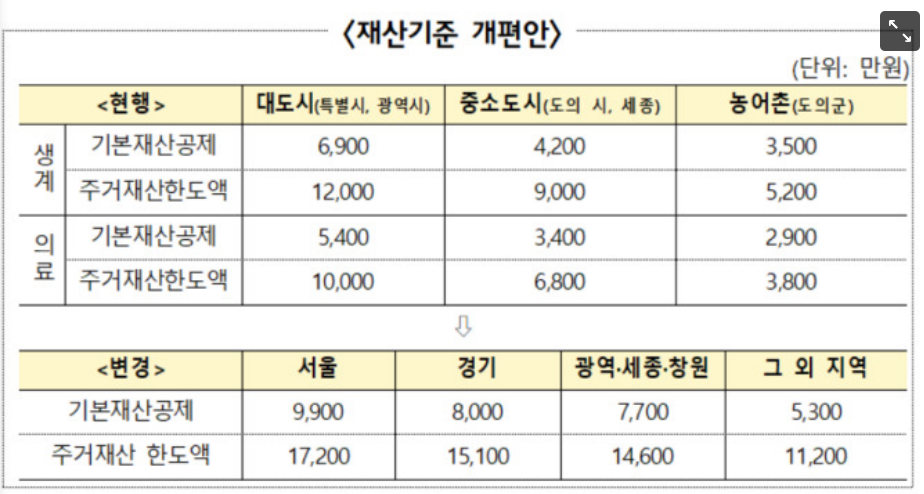 〈재산기준 개편안〉

(단위: 만원)

| <현행> | | 대도시(특별시, 광역시) | 중소도시(도의 시, 세종) | 농어촌(도의군) |
|---|---|---|---|---|
| 생계 | 기본재산공제 | 6,900 | 4,200 | 3,500 |
| | 주거재산한도액 | 12,000 | 9,000 | 5,200 |
| 의료 | 기본재산공제 | 5,400 | 3,400 | 2,900 |
| | 주거재산한도액 | 10,000 | 6,800 | 3,800 |

⇩

| <변경> | 서울 | 경기 | 광역·세종·창원 | 그 외 지역 |
|---|---|---|---|---|
| 기본재산공제 | 9,900 | 8,000 | 7,700 | 5,300 |
| 주거재산 한도액 | 17,200 | 15,100 | 14,600 | 11,200 |